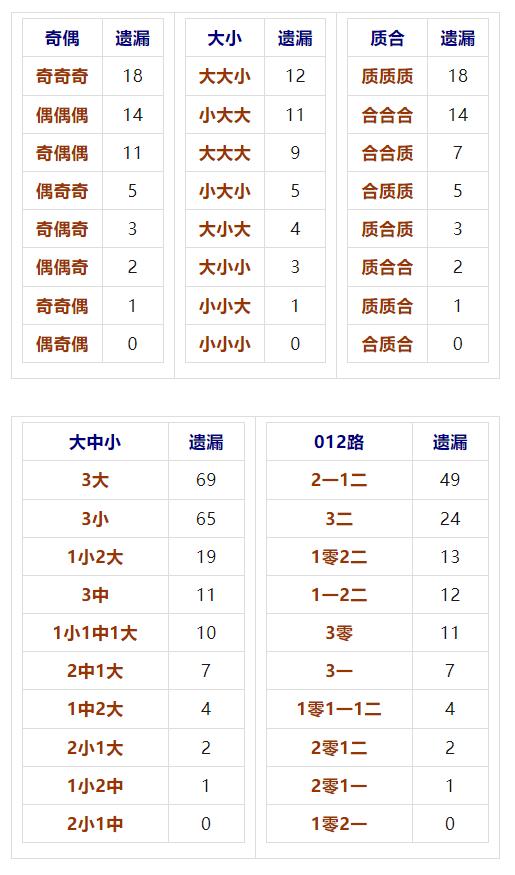 | 奇偶 | 遗漏 |
|---|---|
| 奇奇奇 | 18 |
| 偶偶偶 | 14 |
| 奇偶偶 | 11 |
| 偶奇奇 | 5 |
| 奇偶奇 | 3 |
| 偶偶奇 | 2 |
| 奇奇偶 | 1 |
| 偶奇偶 | 0 |

| 大小 | 遗漏 |
|---|---|
| 大大小 | 12 |
| 小大大 | 11 |
| 大大大 | 9 |
| 小大小 | 5 |
| 大小大 | 4 |
| 大小小 | 3 |
| 小小大 | 1 |
| 小小小 | 0 |

| 质合 | 遗漏 |
|---|---|
| 质质质 | 18 |
| 合合合 | 14 |
| 合合质 | 7 |
| 合质质 | 5 |
| 质合质 | 3 |
| 质合合 | 2 |
| 质质合 | 1 |
| 合质合 | 0 |

| 大中小 | 遗漏 |
|---|---|
| 3大 | 69 |
| 3小 | 65 |
| 1小2大 | 19 |
| 3中 | 11 |
| 1小1中1大 | 10 |
| 2中1大 | 7 |
| 1中2大 | 4 |
| 2小1大 | 2 |
| 1小2中 | 1 |
| 2小1中 | 0 |

| 012路 | 遗漏 |
|---|---|
| 2一1二 | 49 |
| 3二 | 24 |
| 1零2二 | 13 |
| 1一2二 | 12 |
| 3零 | 11 |
| 3一 | 7 |
| 1零1一1二 | 4 |
| 2零1二 | 2 |
| 2零1一 | 1 |
| 1零2一 | 0 |